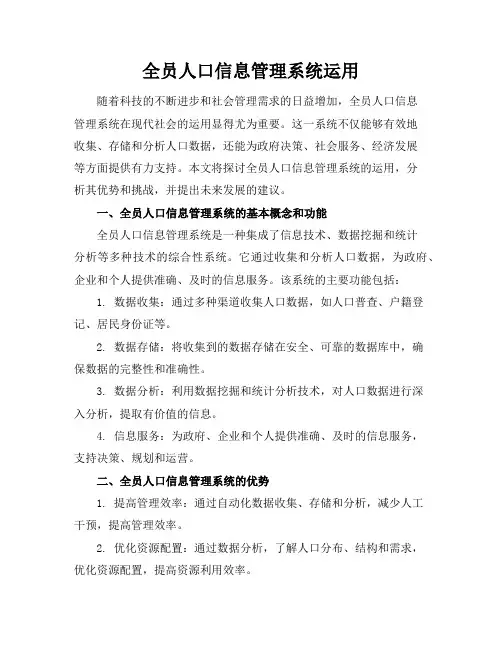 全员人口信息管理系统运用

随着科技的不断进步和社会管理需求的日益增加，全员人口信息管理系统在现代社会的运用显得尤为重要。这一系统不仅能够有效地收集、存储和分析人口数据，还能为政府决策、社会服务、经济发展等方面提供有力支持。本文将探讨全员人口信息管理系统的运用，分析其优势和挑战，并提出未来发展的建议。

一、全员人口信息管理系统的基本概念和功能

全员人口信息管理系统是一种集成了信息技术、数据挖掘和统计分析等多种技术的综合性系统。它通过收集和分析人口数据，为政府、企业和个人提供准确、及时的信息服务。该系统的主要功能包括：

1. 数据收集：通过多种渠道收集人口数据，如人口普查、户籍登记、居民身份证等。

2. 数据存储：将收集到的数据存储在安全、可靠的数据库中，确保数据的完整性和准确性。

3. 数据分析：利用数据挖掘和统计分析技术，对人口数据进行深入分析，提取有价值的信息。

4. 信息服务：为政府、企业和个人提供准确、及时的信息服务，支持决策、规划和运营。

二、全员人口信息管理系统的优势

1. 提高管理效率：通过自动化数据收集、存储和分析，减少人工干预，提高管理效率。

2. 优化资源配置：通过数据分析，了解人口分布、结构和需求，优化资源配置，提高资源利用效率。